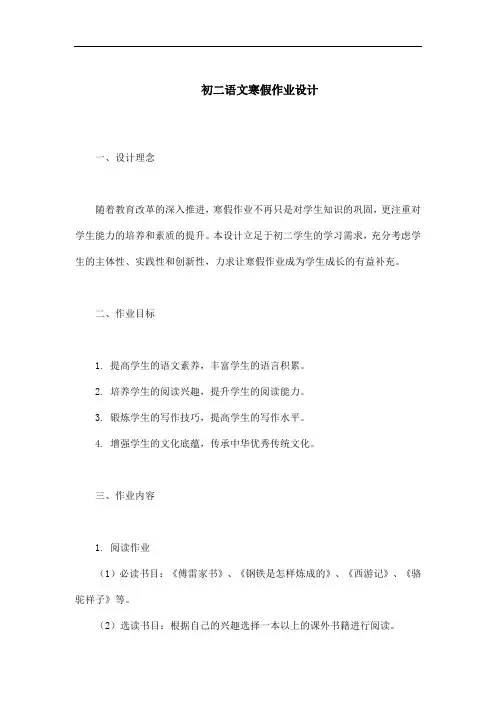 初二语文寒假作业设计

一、设计理念

随着教育改革的深入推进，寒假作业不再只是对学生知识的巩固，更注重对学生能力的培养和素质的提升。本设计立足于初二学生的学习需求，充分考虑学生的主体性、实践性和创新性，力求让寒假作业成为学生成长的有益补充。

二、作业目标

1. 提高学生的语文素养，丰富学生的语言积累。

2. 培养学生的阅读兴趣，提升学生的阅读能力。

3. 锻炼学生的写作技巧，提高学生的写作水平。

4. 增强学生的文化底蕴，传承中华优秀传统文化。

三、作业内容

1. 阅读作业

（1）必读书目：《傅雷家书》、《钢铁是怎样炼成的》、《西游记》、《骆驼祥子》等。

（2）选读书目：根据自己的兴趣选择一本以上的课外书籍进行阅读。